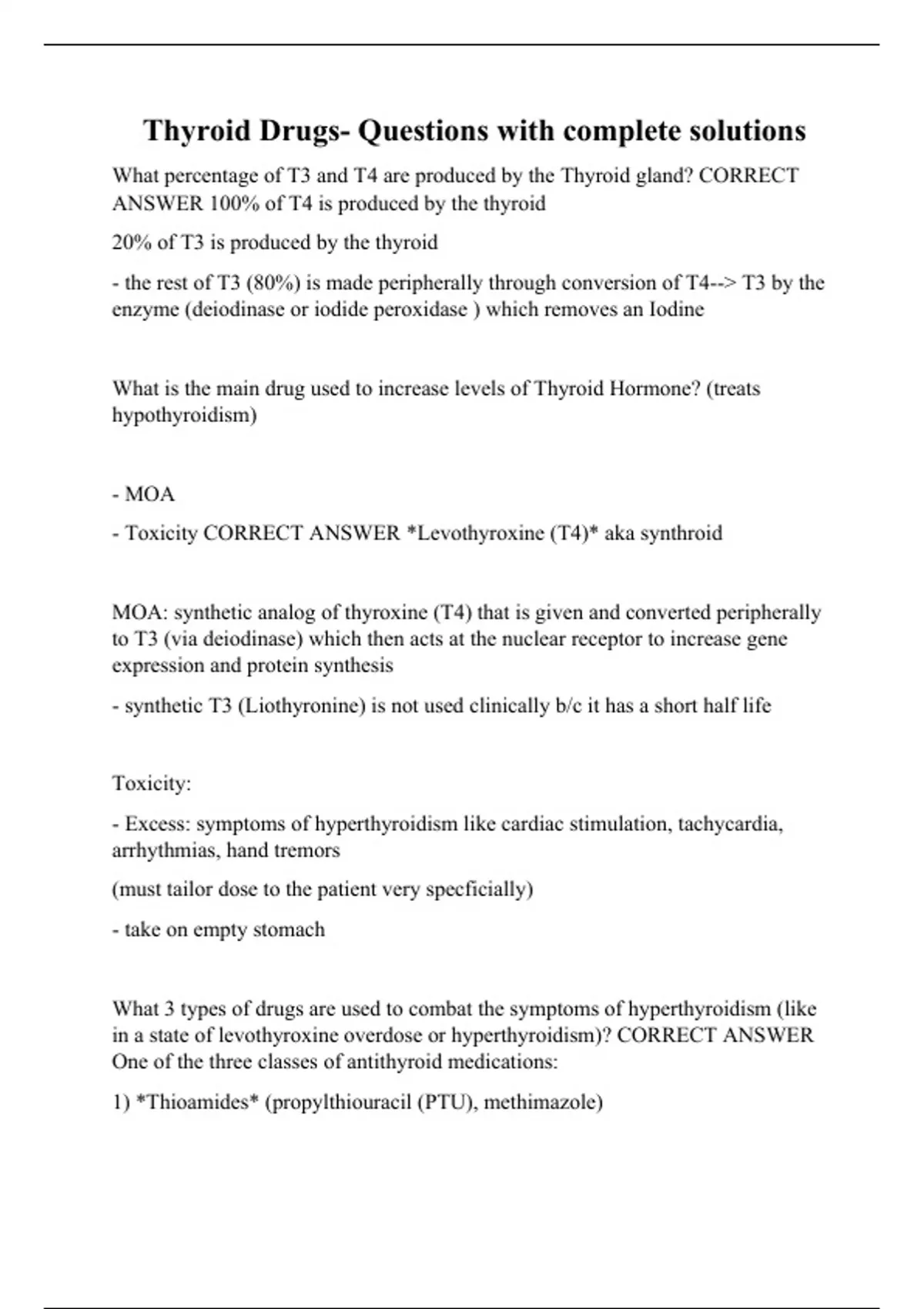 Thyroid Drugs- Questions with complete solutions

What percentage of T3 and T4 are produced by the Thyroid gland? CORRECT ANSWER 100% of T4 is produced by the thyroid

20% of T3 is produced by the thyroid

- the rest of T3 (80%) is made peripherally through conversion of T4--> T3 by the enzyme (deiodinase or iodide peroxidase ) which removes an Iodine

What is the main drug used to increase levels of Thyroid Hormone? (treats hypothyroidism)

- MOA

- Toxicity CORRECT ANSWER *Levothyroxine (T4)* aka synthroid

MOA: synthetic analog of thyroxine (T4) that is given and converted peripherally to T3 (via deiodinase) which then acts at the nuclear receptor to increase gene expression and protein synthesis

- synthetic T3 (Liothyronine) is not used clinically b/c it has a short half life

Toxicity:

- Excess: symptoms of hyperthyroidism like cardiac stimulation, tachycardia, arrhythmias, hand tremors

(must tailor dose to the patient very specficially)

- take on empty stomach

What 3 types of drugs are used to combat the symptoms of hyperthyroidism (like in a state of levothyroxine overdose or hyperthyroidism)? CORRECT ANSWER One of the three classes of antithyroid medications:

1) *Thioamides* (propylthiouracil (PTU), methimazole)